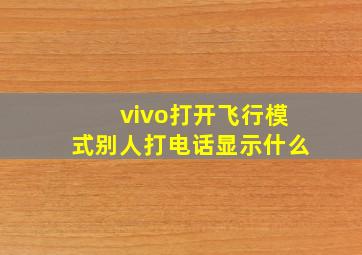 vivo打开飞行模式别人打电话显示什么